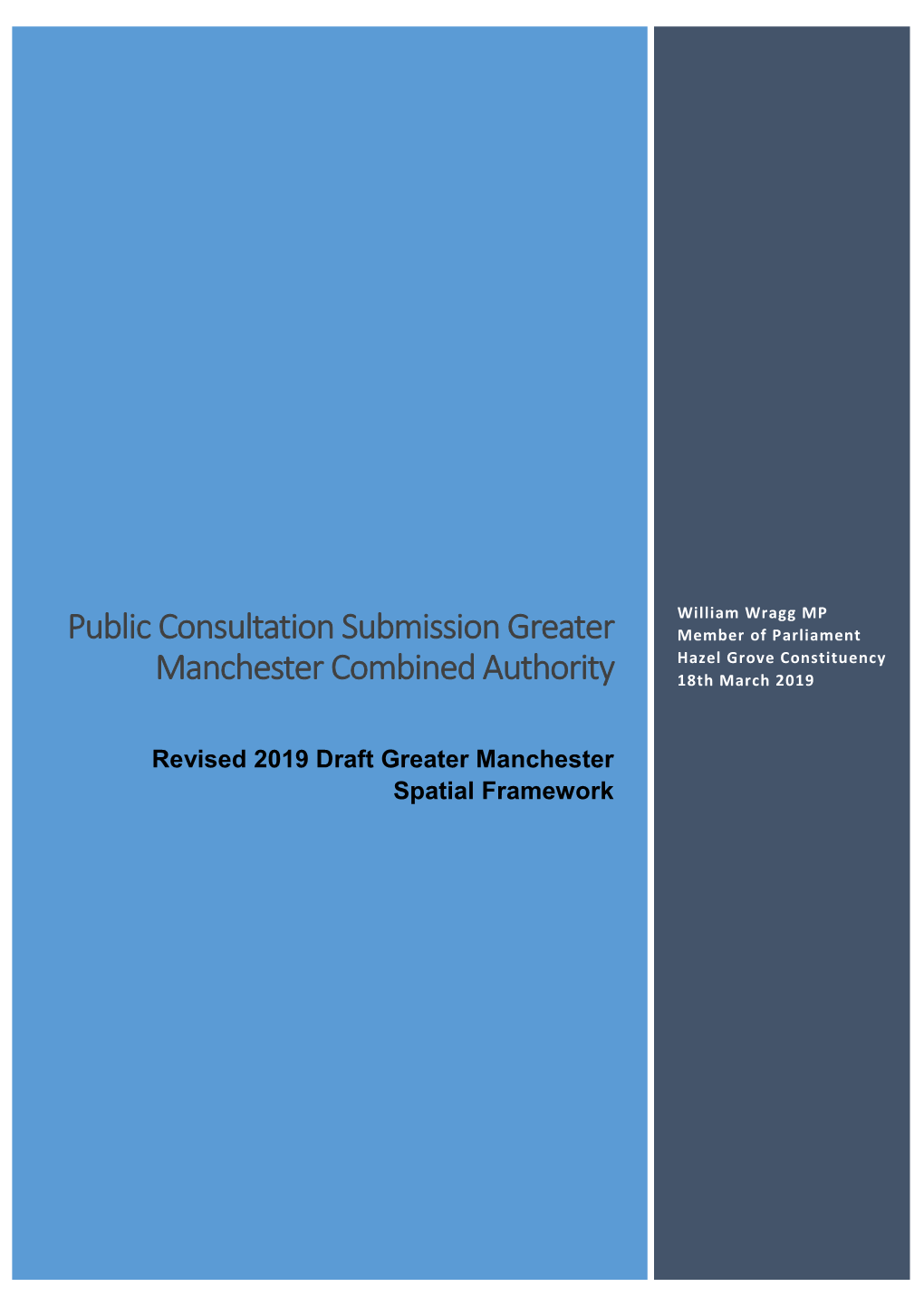 Public Consultation Submission Greater Manchester Combined Authority

Revised 2019 Draft Greater Manchester Spatial Framework

William Wragg MP
Member of Parliament
Hazel Grove Constituency
18th March 2019